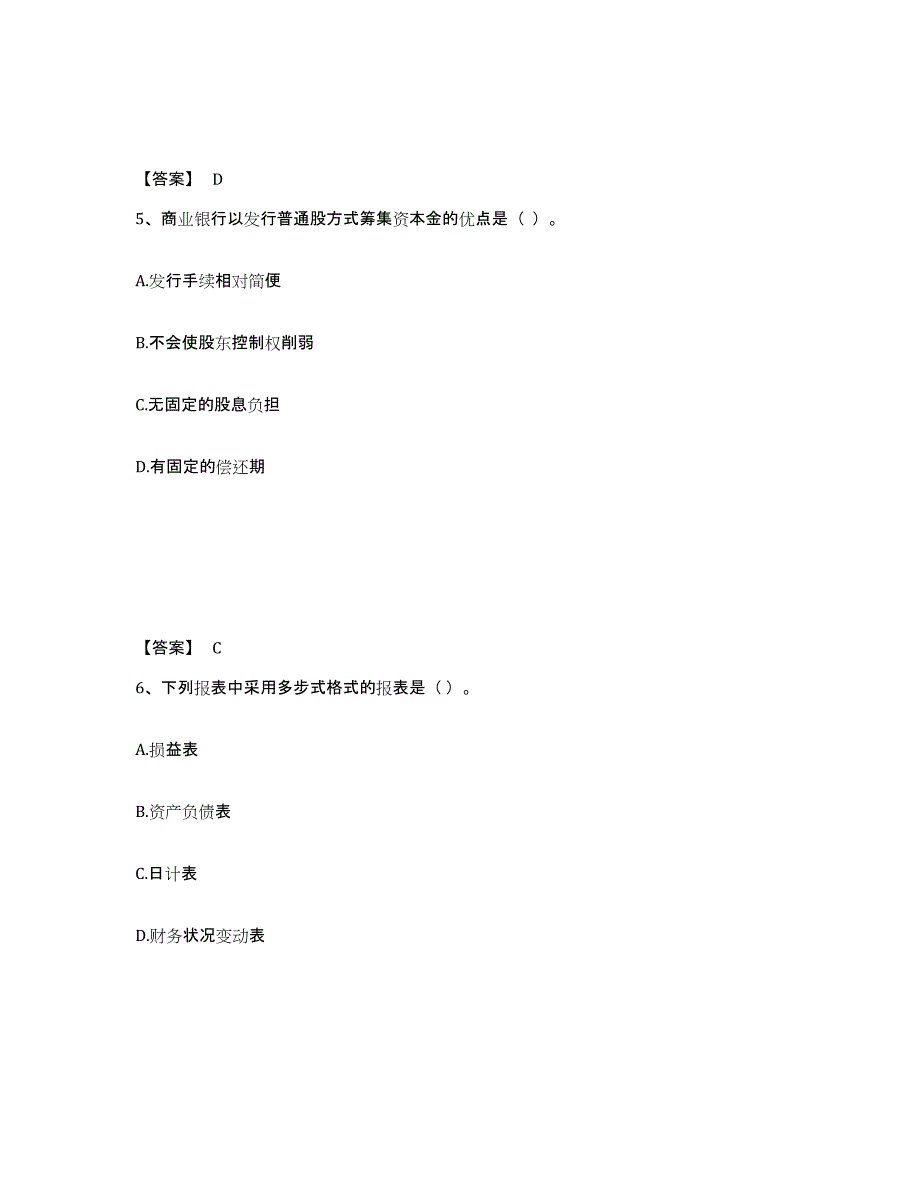 【答案】 D

5、商业银行以发行普通股方式筹集资本金的优点是（ ）。

A.发行手续相对简便

B.不会使股东控制权削弱

C.无固定的股息负担

D.有固定的偿还期

【答案】 C

6、下列报表中采用多步式格式的报表是（）。

A.损益表

B.资产负债表

C.日计表

D.财务状况变动表